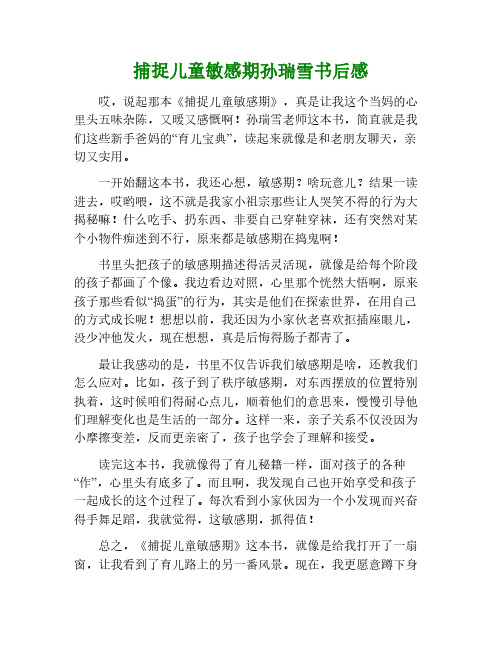 捕捉儿童敏感期孙瑞雪书后感

哎，说起那本《捕捉儿童敏感期》，真是让我这个当妈的心里头五味杂陈，又暖又感慨啊！孙瑞雪老师这本书，简直就是我们这些新手爸妈的“育儿宝典”，读起来就像是和老朋友聊天，亲切又实用。

一开始翻这本书，我还心想，敏感期？啥玩意儿？结果一读进去，哎哟喂，这不就是我家小祖宗那些让人哭笑不得的行为大揭秘嘛！什么吃手、扔东西、非要自己穿鞋穿袜，还有突然对某个小物件痴迷到不行，原来都是敏感期在捣鬼啊！

书里头把孩子的敏感期描述得活灵活现，就像是给每个阶段的孩子都画了个像。我边看边对照，心里那个恍然大悟啊，原来孩子那些看似“捣蛋”的行为，其实是他们在探索世界，在用自己的方式成长呢！想想以前，我还因为小家伙老喜欢抠插座眼儿，没少冲他发火，现在想想，真是后悔得肠子都青了。

最让我感动的是，书里不仅告诉我们敏感期是啥，还教我们怎么应对。比如，孩子到了秩序敏感期，对东西摆放的位置特别执着，这时候咱们得耐心点儿，顺着他们的意思来，慢慢引导他们理解变化也是生活的一部分。这样一来，亲子关系不仅没因为小摩擦变差，反而更亲密了，孩子也学会了理解和接受。

读完这本书，我就像得了育儿秘籍一样，面对孩子的各种“作”，心里头有底多了。而且啊，我发现自己也开始享受和孩子一起成长的这个过程了。每次看到小家伙因为一个小发现而兴奋得手舞足蹈，我就觉得，这敏感期，抓得值！

总之，《捕捉儿童敏感期》这本书，就像是给我打开了一扇窗，让我看到了育儿路上的另一番风景。现在，我更愿意蹲下身